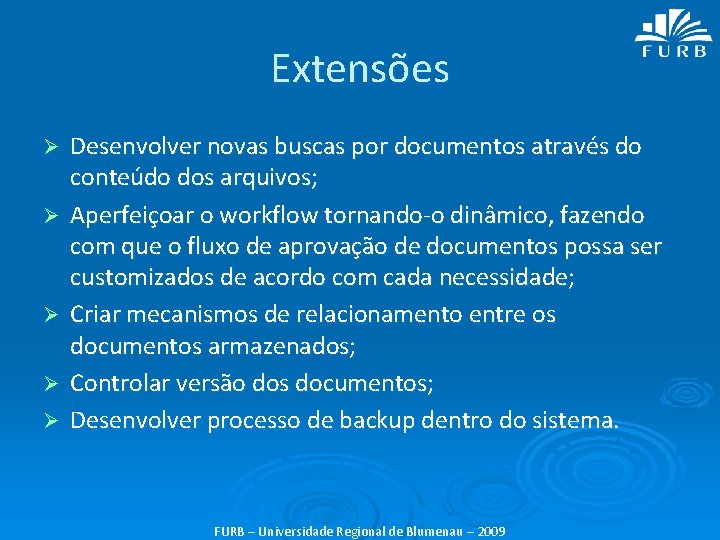 FURB

Extensões

➢ Desenvolver novas buscas por documentos através do conteúdo dos arquivos;

➢ Aperfeiçoar o workflow tornando-o dinâmico, fazendo com que o fluxo de aprovação de documentos possa ser customizados de acordo com cada necessidade;

➢ Criar mecanismos de relacionamento entre os documentos armazenados;

➢ Controlar versão dos documentos;

➢ Desenvolver processo de backup dentro do sistema.

FURB – Universidade Regional de Blumenau – 2009